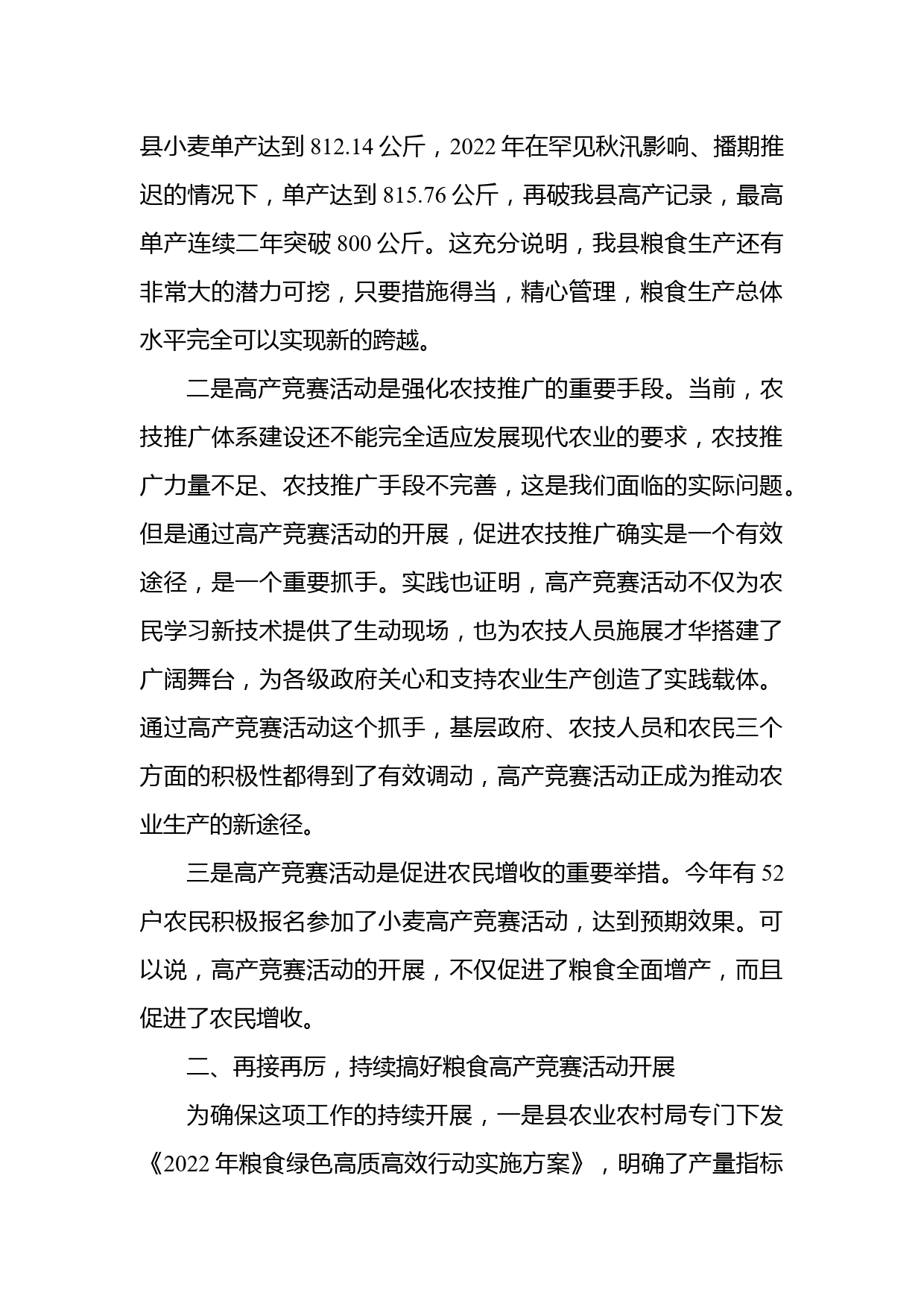 县小麦单产达到 812.14 公斤，2022 年在罕见秋汛影响、播期推迟的情况下，单产达到 815.76 公斤，再破我县高产记录，最高单产连续二年突破 800 公斤。这充分说明，我县粮食生产还有非常大的潜力可挖，只要措施得当，精心管理，粮食生产总体水平完全可以实现新的跨越。

二是高产竞赛活动是强化农技推广的重要手段。当前，农技推广体系建设还不能完全适应发展现代农业的要求，农技推广力量不足、农技推广手段不完善，这是我们面临的实际问题。但是通过高产竞赛活动的开展，促进农技推广确实是一个有效途径，是一个重要抓手。实践也证明，高产竞赛活动不仅为农民学习新技术提供了生动现场，也为农技人员施展才华搭建了广阔舞台，为各级政府关心和支持农业生产创造了实践载体。通过高产竞赛活动这个抓手，基层政府、农技人员和农民三个方面的积极性都得到了有效调动，高产竞赛活动正成为推动农业生产的新途径。

三是高产竞赛活动是促进农民增收的重要举措。今年有 52 户农民积极报名参加了小麦高产竞赛活动，达到预期效果。可以说，高产竞赛活动的开展，不仅促进了粮食全面增产，而且促进了农民增收。

二、再接再厉，持续搞好粮食高产竞赛活动开展

为确保这项工作的持续开展，一是县农业农村局专门下发《2022 年粮食绿色高质高效行动实施方案》，明确了产量指标